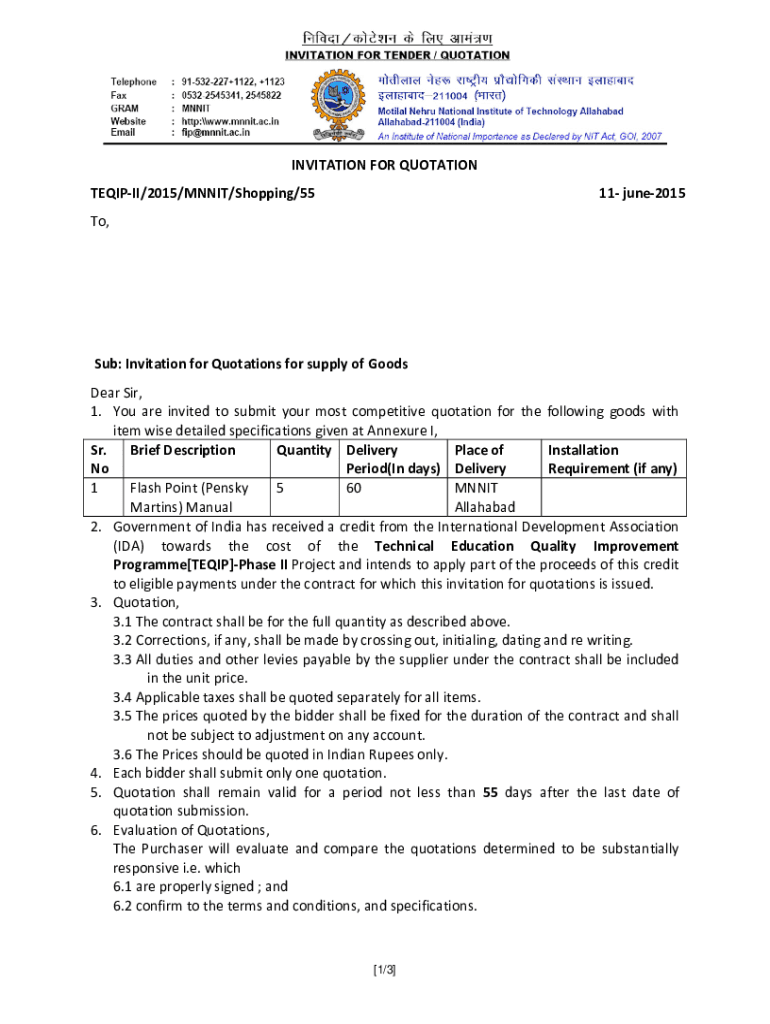 निविदा / कोटेशन के लिए आमंत्रण
INVITATION FOR TENDER / QUOTATION

Telephone : 91-532-227+1122, +1123
Fax : 0532 2545341, 2545822
GRAM : MNNIT
Website : http:\\www.mnnit.ac.in
Email : fip@mnnit.ac.in

मोतीलाल नेहरू राष्ट्रीय प्रौद्योगिकी संस्थान इलाहाबाद
इलाहाबाद–211004 (भारत)
Motilal Nehru National Institute of Technology Allahabad
Allahabad-211004 (India)
An Institute of National Importance as Declared by NIT Act, GOI, 2007

INVITATION FOR QUOTATION

TEQIP-II/2015/MNNIT/Shopping/55 11- june-2015

To,

Sub: Invitation for Quotations for supply of Goods

Dear Sir,
1. You are invited to submit your most competitive quotation for the following goods with item wise detailed specifications given at Annexure I,

| Sr. No | Brief Description | Quantity | Delivery Period(In days) | Place of Delivery | Installation Requirement (if any) |
|---|---|---|---|---|---|
| 1 | Flash Point (Pensky Martins) Manual | 5 | 60 | MNNIT Allahabad | |

2. Government of India has received a credit from the International Development Association (IDA) towards the cost of the Technical Education Quality Improvement Programme[TEQIP]-Phase II Project and intends to apply part of the proceeds of this credit to eligible payments under the contract for which this invitation for quotations is issued.
3. Quotation,
3.1 The contract shall be for the full quantity as described above.
3.2 Corrections, if any, shall be made by crossing out, initialing, dating and re writing.
3.3 All duties and other levies payable by the supplier under the contract shall be included in the unit price.
3.4 Applicable taxes shall be quoted separately for all items.
3.5 The prices quoted by the bidder shall be fixed for the duration of the contract and shall not be subject to adjustment on any account.
3.6 The Prices should be quoted in Indian Rupees only.
4. Each bidder shall submit only one quotation.
5. Quotation shall remain valid for a period not less than 55 days after the last date of quotation submission.
6. Evaluation of Quotations,
The Purchaser will evaluate and compare the quotations determined to be substantially responsive i.e. which
6.1 are properly signed ; and
6.2 confirm to the terms and conditions, and specifications.

[1/3]